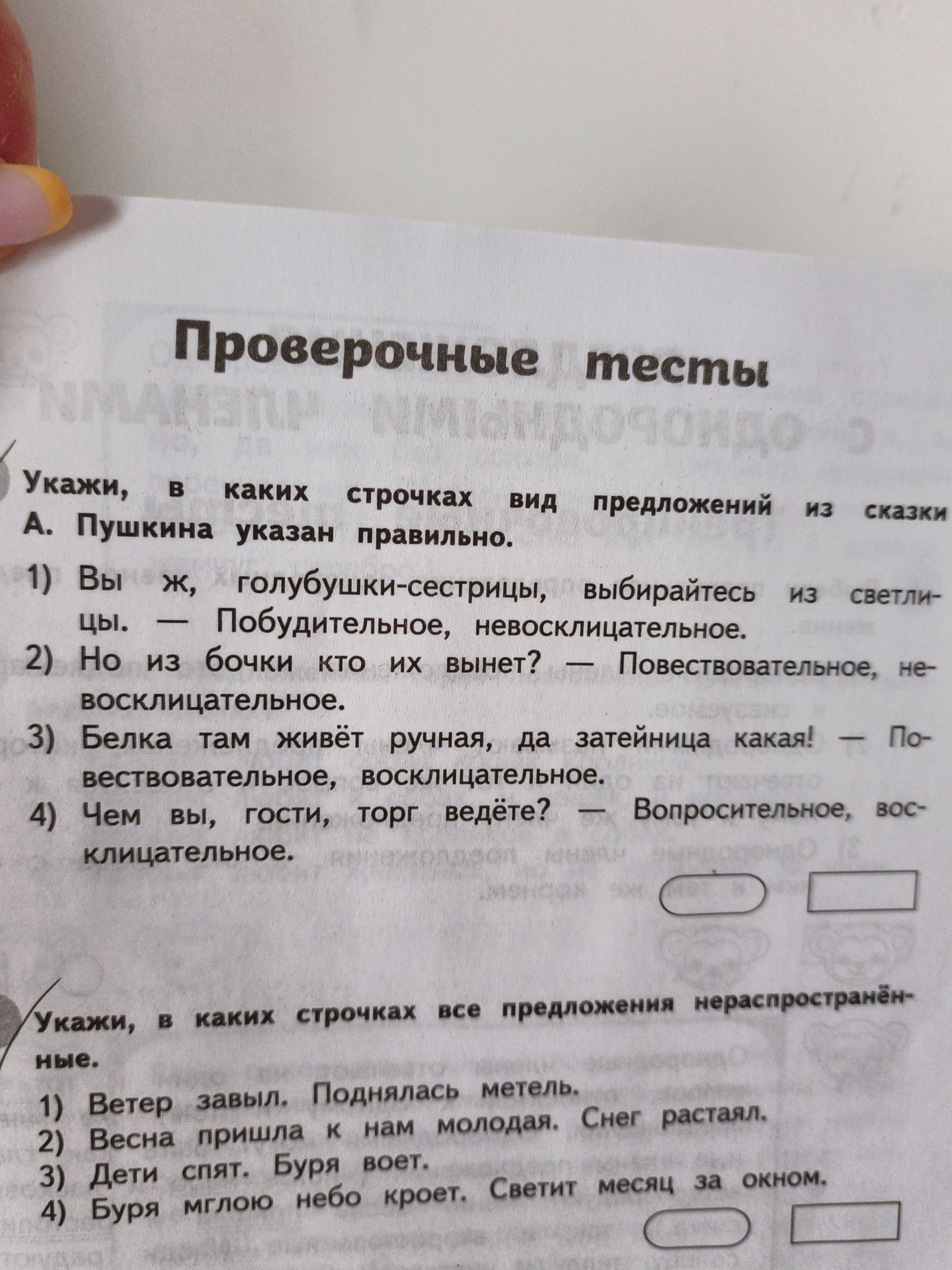 Проверочные тесты

Укажи, в каких строчках вид предложений из сказки А. Пушкина указан правильно.

1) Вы ж, голубушки-сестрицы, выбирайтесь из светлицы. — Побудительное, невосклицательное.
2) Но из бочки кто их вынет? — Повествовательное, невосклицательное.
3) Белка там живёт ручная, да затейница какая! — Повествовательное, восклицательное.
4) Чем вы, гости, торг ведёте? — Вопросительное, восклицательное.

Укажи, в каких строчках все предложения нераспространённые.

1) Ветер завыл. Поднялась метель.
2) Весна пришла к нам молодая. Снег растаял.
3) Дети спят. Буря воет.
4) Буря мглою небо кроет. Светит месяц за окном.